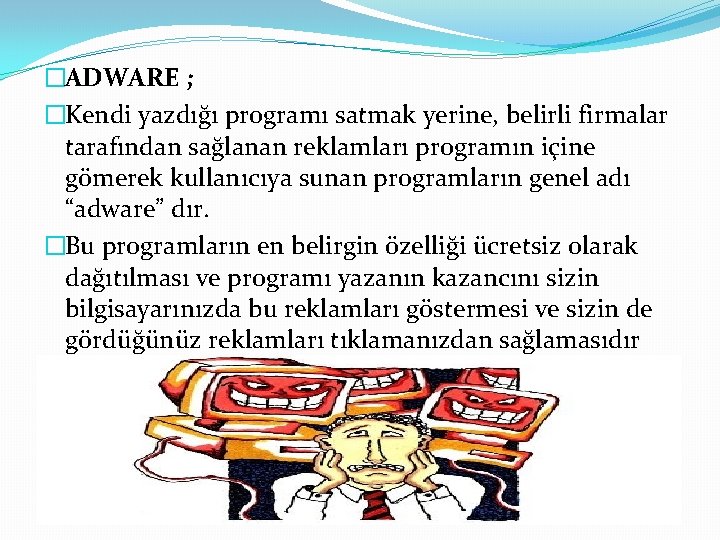 □ADWARE ;

□Kendi yazdığı programı satmak yerine, belirli firmalar tarafından sağlanan reklamları programın içine gömerek kullanıcıya sunan programların genel adı “adware” dır.

□Bu programların en belirgin özelliği ücretsiz olarak dağıtılması ve programı yazanın kazancını sizin bilgisayarınızda bu reklamları göstermesi ve sizin de gördüğünüz reklamları tıklamanızdan sağlamasıdır